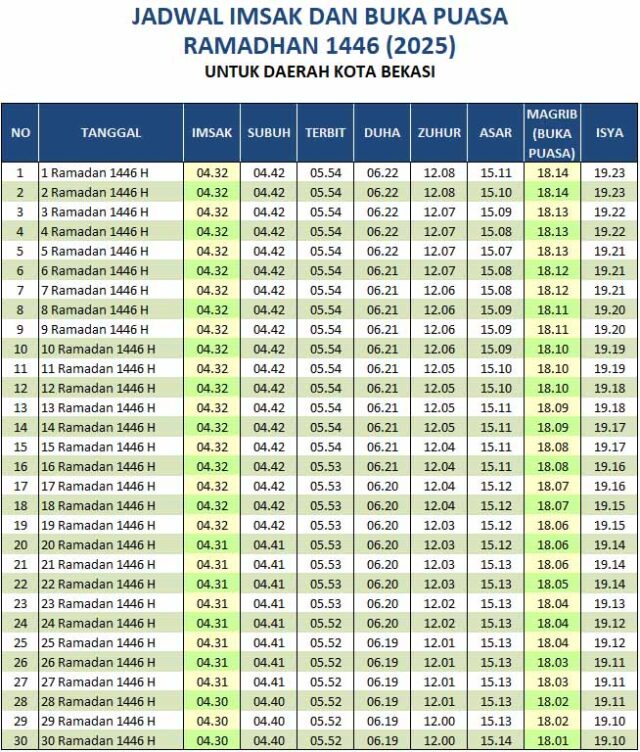 JADWAL IMSAK DAN BUKA PUASA
RAMADHAN 1446 (2025)
UNTUK DAERAH KOTA BEKASI

| NO | TANGGAL | IMSAK | SUBUH | TERBIT | DUHA | ZUHUR | ASAR | MAGRIB (BUKA PUASA) | ISYA |
|---|---|---|---|---|---|---|---|---|---|
| 1 | 1 Ramadan 1446 H | 04.32 | 04.42 | 05.54 | 06.22 | 12.08 | 15.11 | 18.14 | 19.23 |
| 2 | 2 Ramadan 1446 H | 04.32 | 04.42 | 05.54 | 06.22 | 12.08 | 15.10 | 18.14 | 19.23 |
| 3 | 3 Ramadan 1446 H | 04.32 | 04.42 | 05.54 | 06.22 | 12.07 | 15.09 | 18.13 | 19.22 |
| 4 | 4 Ramadan 1446 H | 04.32 | 04.42 | 05.54 | 06.22 | 12.07 | 15.08 | 18.13 | 19.22 |
| 5 | 5 Ramadan 1446 H | 04.32 | 04.42 | 05.54 | 06.22 | 12.07 | 15.07 | 18.13 | 19.21 |
| 6 | 6 Ramadan 1446 H | 04.32 | 04.42 | 05.54 | 06.21 | 12.07 | 15.08 | 18.12 | 19.21 |
| 7 | 7 Ramadan 1446 H | 04.32 | 04.42 | 05.54 | 06.21 | 12.06 | 15.08 | 18.12 | 19.21 |
| 8 | 8 Ramadan 1446 H | 04.32 | 04.42 | 05.54 | 06.21 | 12.06 | 15.09 | 18.11 | 19.20 |
| 9 | 9 Ramadan 1446 H | 04.32 | 04.42 | 05.54 | 06.21 | 12.06 | 15.09 | 18.11 | 19.20 |
| 10 | 10 Ramadan 1446 H | 04.32 | 04.42 | 05.54 | 06.21 | 12.06 | 15.09 | 18.10 | 19.19 |
| 11 | 11 Ramadan 1446 H | 04.32 | 04.42 | 05.54 | 06.21 | 12.05 | 15.10 | 18.10 | 19.19 |
| 12 | 12 Ramadan 1446 H | 04.32 | 04.42 | 05.54 | 06.21 | 12.05 | 15.10 | 18.10 | 19.18 |
| 13 | 13 Ramadan 1446 H | 04.32 | 04.42 | 05.54 | 06.21 | 12.05 | 15.11 | 18.09 | 19.18 |
| 14 | 14 Ramadan 1446 H | 04.32 | 04.42 | 05.54 | 06.21 | 12.05 | 15.11 | 18.09 | 19.17 |
| 15 | 15 Ramadan 1446 H | 04.32 | 04.42 | 05.54 | 06.21 | 12.04 | 15.11 | 18.08 | 19.17 |
| 16 | 16 Ramadan 1446 H | 04.32 | 04.42 | 05.53 | 06.21 | 12.04 | 15.11 | 18.08 | 19.16 |
| 17 | 17 Ramadan 1446 H | 04.32 | 04.42 | 05.53 | 06.20 | 12.04 | 15.12 | 18.07 | 19.16 |
| 18 | 18 Ramadan 1446 H | 04.32 | 04.42 | 05.53 | 06.20 | 12.04 | 15.12 | 18.07 | 19.15 |
| 19 | 19 Ramadan 1446 H | 04.32 | 04.42 | 05.53 | 06.20 | 12.03 | 15.12 | 18.06 | 19.15 |
| 20 | 20 Ramadan 1446 H | 04.31 | 04.41 | 05.53 | 06.20 | 12.03 | 15.12 | 18.06 | 19.14 |
| 21 | 21 Ramadan 1446 H | 04.31 | 04.41 | 05.53 | 06.20 | 12.03 | 15.13 | 18.06 | 19.14 |
| 22 | 22 Ramadan 1446 H | 04.31 | 04.41 | 05.53 | 06.20 | 12.03 | 15.13 | 18.05 | 19.14 |
| 23 | 23 Ramadan 1446 H | 04.31 | 04.41 | 05.53 | 06.20 | 12.02 | 15.13 | 18.04 | 19.13 |
| 24 | 24 Ramadan 1446 H | 04.31 | 04.41 | 05.52 | 06.20 | 12.02 | 15.13 | 18.04 | 19.12 |
| 25 | 25 Ramadan 1446 H | 04.31 | 04.41 | 05.52 | 06.19 | 12.01 | 15.13 | 18.04 | 19.12 |
| 26 | 26 Ramadan 1446 H | 04.31 | 04.41 | 05.52 | 06.19 | 12.01 | 15.13 | 18.03 | 19.11 |
| 27 | 27 Ramadan 1446 H | 04.31 | 04.41 | 05.52 | 06.19 | 12.01 | 15.13 | 18.03 | 19.11 |
| 28 | 28 Ramadan 1446 H | 04.30 | 04.40 | 05.52 | 06.19 | 12.01 | 15.13 | 18.02 | 19.11 |
| 29 | 29 Ramadan 1446 H | 04.30 | 04.40 | 05.52 | 06.19 | 12.00 | 15.13 | 18.02 | 19.10 |
| 30 | 30 Ramadan 1446 H | 04.30 | 04.40 | 05.52 | 06.19 | 12.00 | 15.14 | 18.01 | 19.10 |